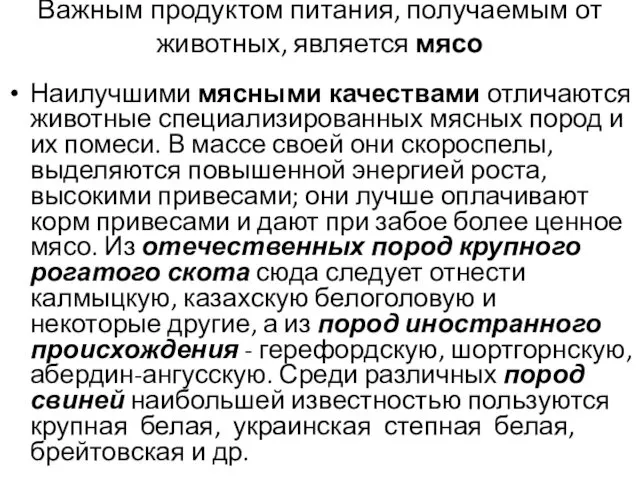 Важным продуктом питания, получаемым от животных, является мясо

• Наилучшими мясными качествами отличаются животные специализированных мясных пород и их помеси. В массе своей они скороспелы, выделяются повышенной энергией роста, высокими привесами; они лучше оплачивают корм привесами и дают при забое более ценное мясо. Из отечественных пород крупного рогатого скота сюда следует отнести калмыцкую, казахскую белоголовую и некоторые другие, а из пород иностранного происхождения - герефордскую, шортгорнскую, абердин-ангусскую. Среди различных пород свиней наибольшей известностью пользуются крупная белая, украинская степная белая, брейтовская и др.